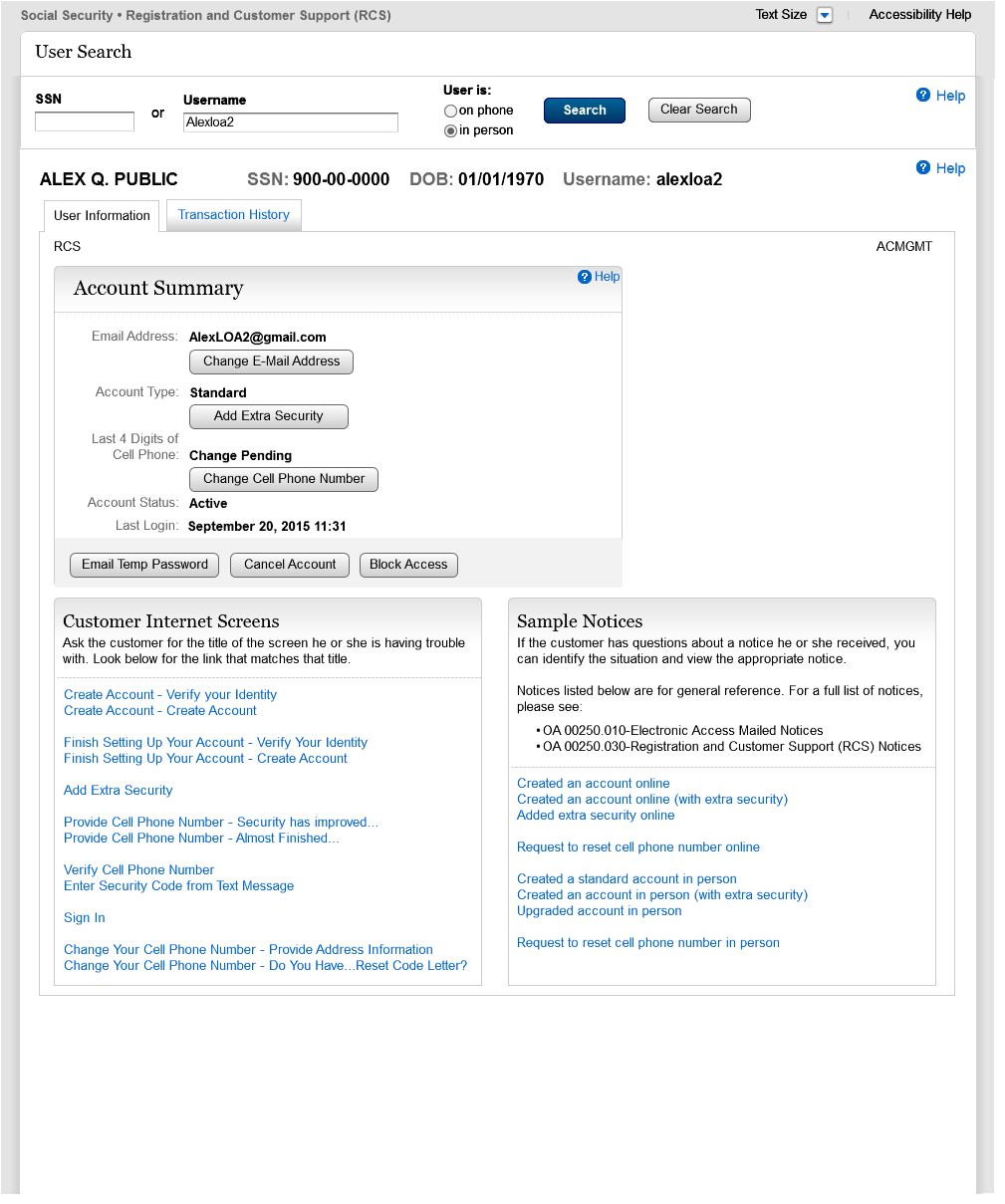 Social Security • Registration and Customer Support (RCS)

Text Size

Accessibility Help

User Search

SSN

or

Username

Alexloa2

User is:

on phone

in person

Search

Clear Search

Help

ALEX Q. PUBLIC

SSN: 900-00-0000

DOB: 01/01/1970

Username: alexloa2

Help

User Information

Transaction History

RCS

ACMGMT

Account Summary

Help

Email Address: AlexLOA2@gmail.com

Change E-Mail Address

Account Type: Standard

Add Extra Security

Last 4 Digits of Cell Phone: Change Pending

Change Cell Phone Number

Account Status: Active

Last Login: September 20, 2015 11:31

Email Temp Password

Cancel Account

Block Access

Customer Internet Screens

Ask the customer for the title of the screen he or she is having trouble with. Look below for the link that matches that title.

Create Account - Verify your Identity
Create Account - Create Account

Finish Setting Up Your Account - Verify Your Identity
Finish Setting Up Your Account - Create Account

Add Extra Security

Provide Cell Phone Number - Security has improved...
Provide Cell Phone Number - Almost Finished...

Verify Cell Phone Number
Enter Security Code from Text Message

Sign In

Change Your Cell Phone Number - Provide Address Information
Change Your Cell Phone Number - Do You Have...Reset Code Letter?

Sample Notices

If the customer has questions about a notice he or she received, you can identify the situation and view the appropriate notice.

Notices listed below are for general reference. For a full list of notices, please see:

• OA 00250.010-Electronic Access Mailed Notices
• OA 00250.030-Registration and Customer Support (RCS) Notices

Created an account online
Created an account online (with extra security)
Added extra security online

Request to reset cell phone number online

Created a standard account in person
Created an account in person (with extra security)
Upgraded account in person

Request to reset cell phone number in person